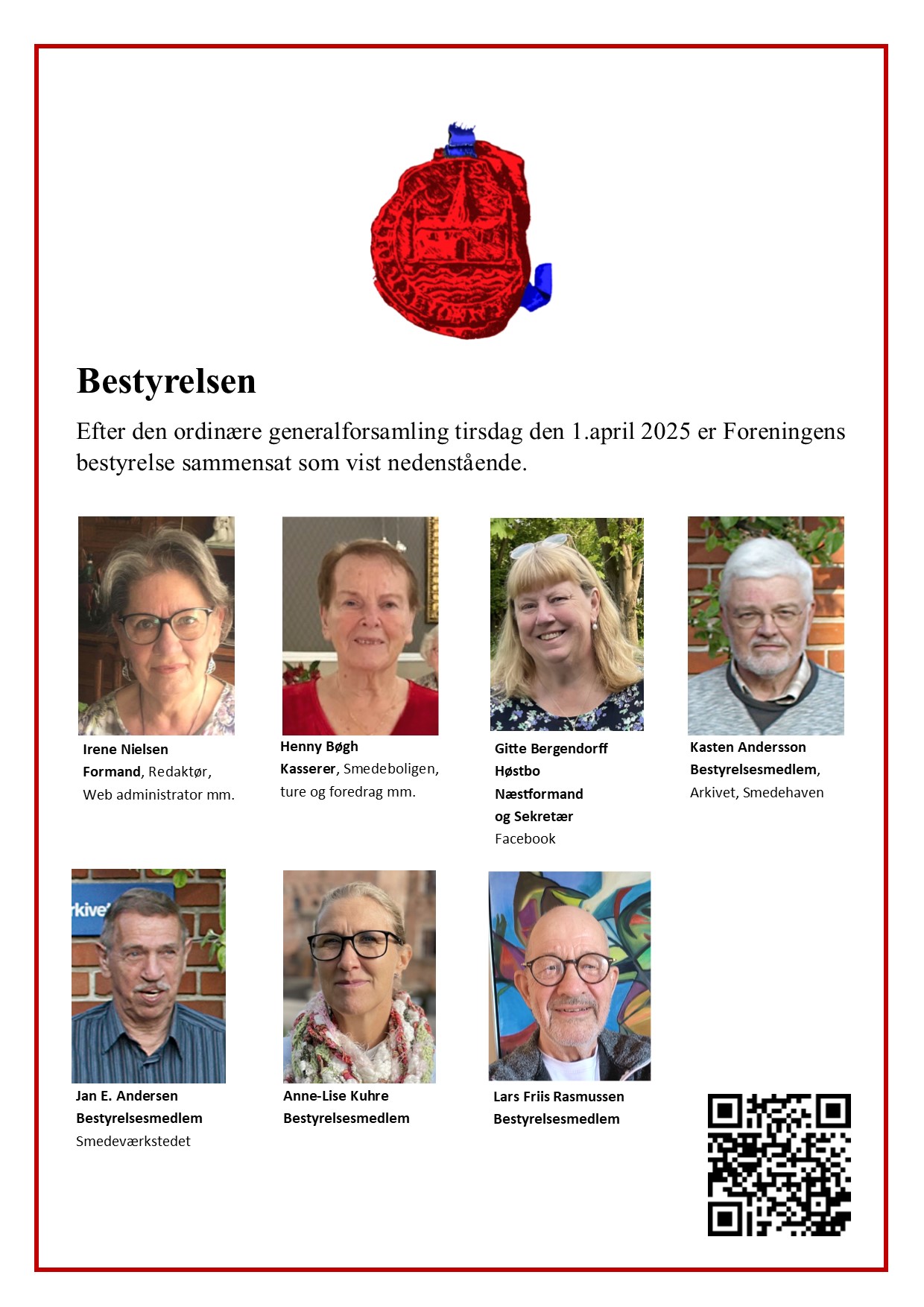 Bestyrelsen

Efter den ordinære generalforsamling tirsdag den 1.april 2025 er Foreningens bestyrelse sammensat som vist nedenstående.

Irene Nielsen
Formand, Redaktør, Web administrator mm.

Henny Bøgh
Kasserer, Smedeboligen, ture og foredrag mm.

Gitte Bergendorff Høstbo
Næstformand og Sekretær
Facebook

Kasten Andersson
Bestyrelsesmedlem, Arkivet, Smedehaven

rkive

Jan E. Andersen
Bestyrelsesmedlem
Smedeværkstedet

Anne-Lise Kuhre
Bestyrelsesmedlem

Lars Friis Rasmussen
Bestyrelsesmedlem